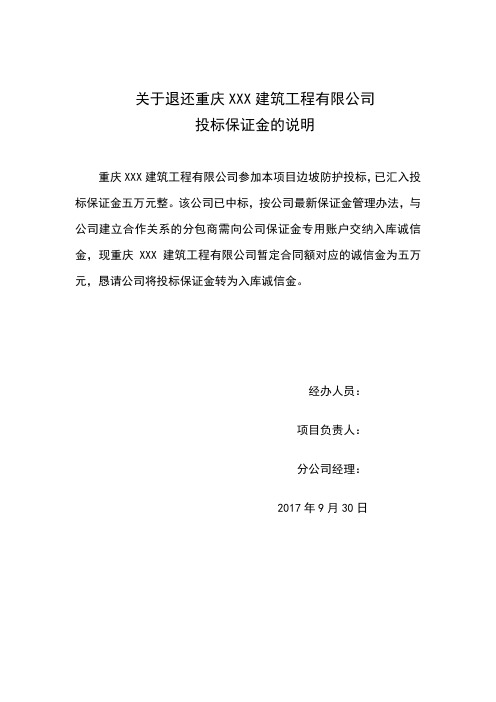 关于退还重庆 XXX 建筑工程有限公司
投标保证金的说明

重庆 XXX 建筑工程有限公司参加本项目边坡防护投标，已汇入投标保证金五万元整。该公司已中标，按公司最新保证金管理办法，与公司建立合作关系的分包商需向公司保证金专用账户交纳入库诚信金，现重庆 XXX 建筑工程有限公司暂定合同额对应的诚信金为五万元，恳请公司将投标保证金转为入库诚信金。

经办人员：

项目负责人：

分公司经理：

2017 年 9 月 30 日